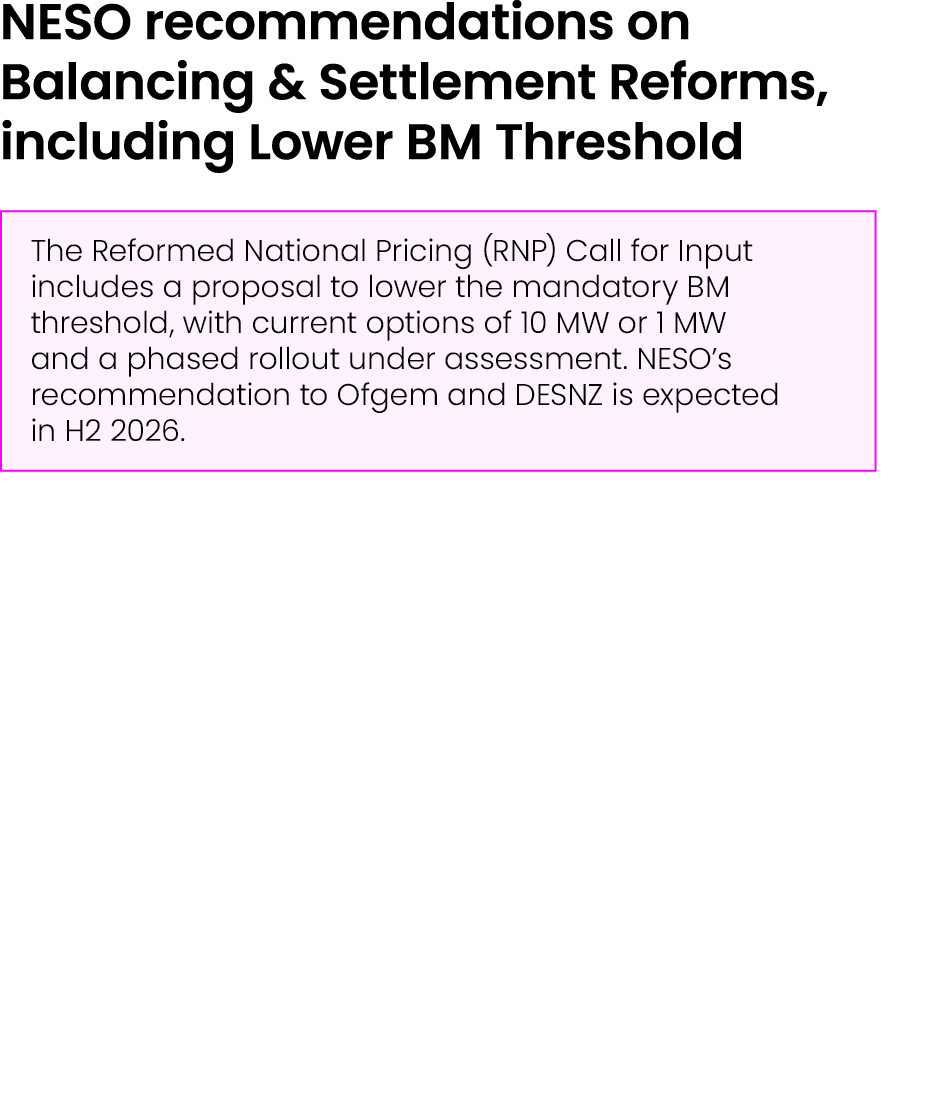 NESO recommendations on Balancing & Settlement Reforms, including Lower BM Threshold

The Reformed National Pricing (RNP) Call for Input includes a proposal to lower the mandatory BM threshold, with current options of 10 MW or 1 MW and a phased rollout under assessment. NESO's recommendation to Ofgem and DESNZ is expected in H2 2026.